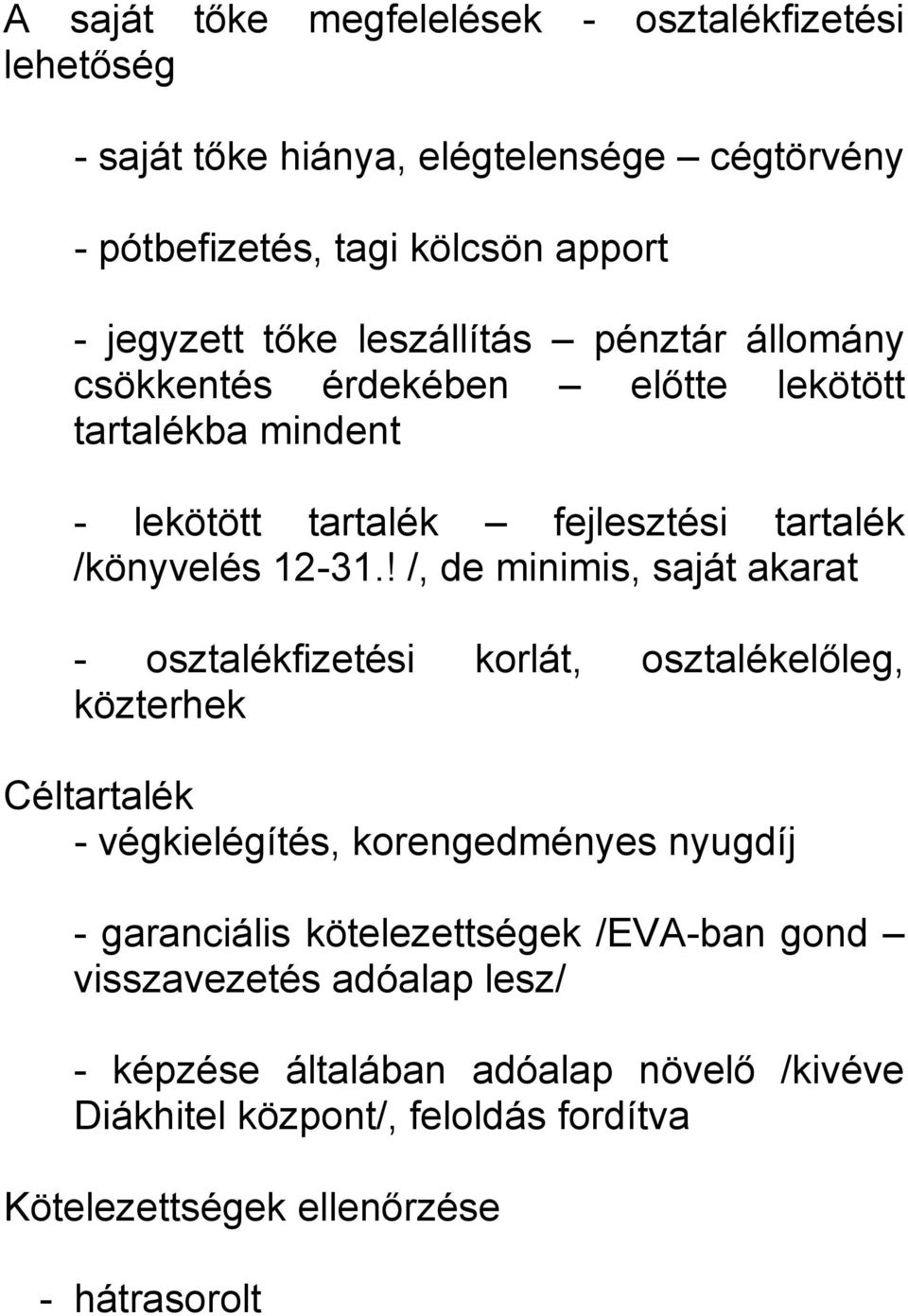 A saját tőke megfelelések - osztalékfizetési lehetőség

- saját tőke hiánya, elégtelensége – cégtörvény

- pótbefizetés, tagi kölcsön apport

- jegyzett tőke leszállítás – pénztár állomány csökkentés érdekében – előtte lekötött tartalékba mindent

- lekötött tartalék – fejlesztési tartalék /könyvelés 12-31.! /, de minimis, saját akarat

- osztalékfizetési korlát, osztalékelőleg, közterhek

Céltartalék
- végkielégítés, korengedményes nyugdíj

- garanciális kötelezettségek /EVA-ban gond – visszavezetés adóalap lesz/

- képzése általában adóalap növelő /kivéve Diákhitel központ/, feloldás fordítva

Kötelezettségek ellenőrzése

- hátrasorolt